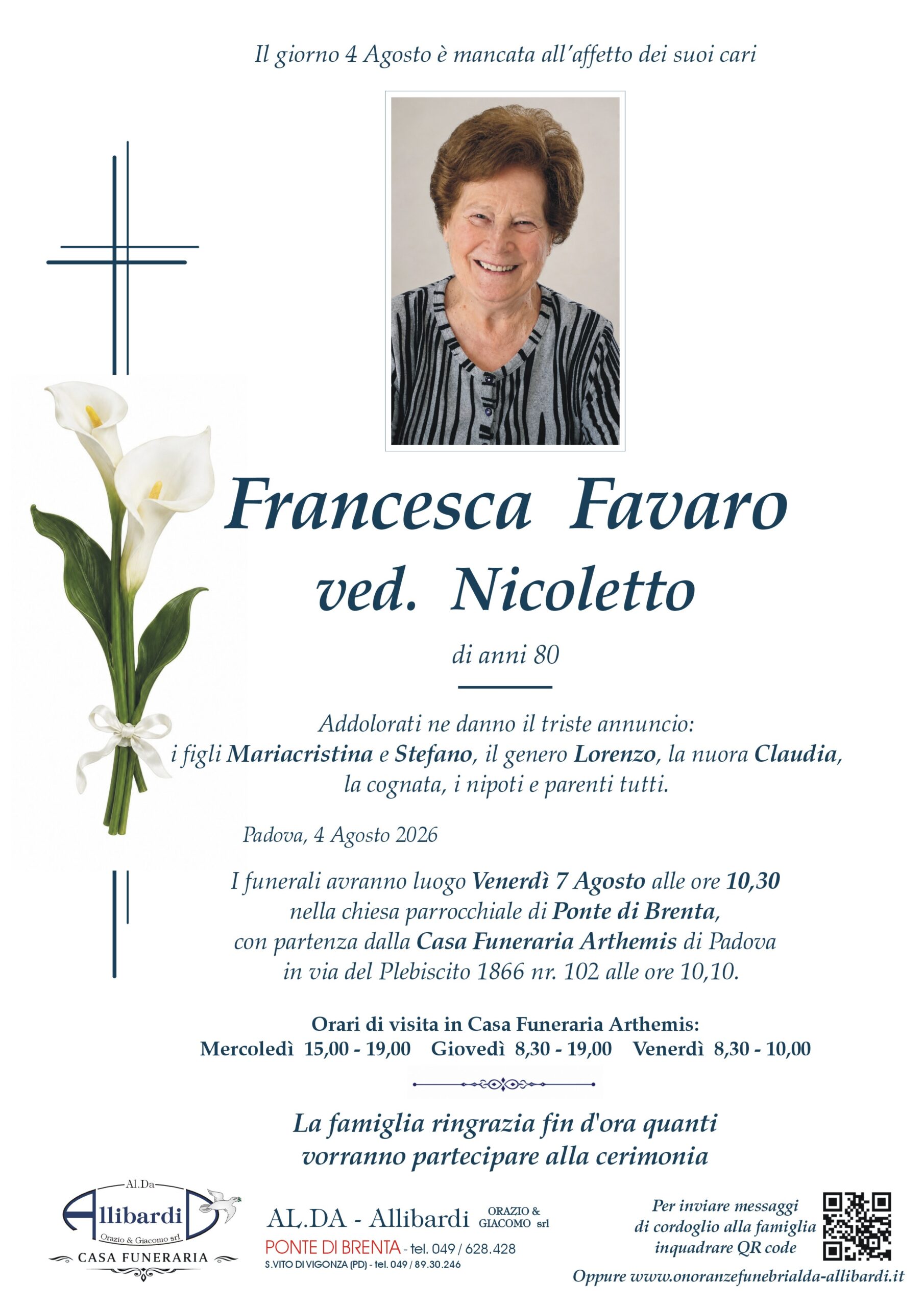 Il giorno 4 Agosto è mancata all'affetto dei suoi cari

Francesca Favaro
ved. Nicoletto

di anni 80

Addolorati ne danno il triste annuncio:
i figli Mariacristina e Stefano, il genero Lorenzo, la nuora Claudia, la cognata, i nipoti e parenti tutti.

Padova, 4 Agosto 2026

I funerali avranno luogo Venerdì 7 Agosto alle ore 10,30 nella chiesa parrocchiale di Ponte di Brenta, con partenza dalla Casa Funeraria Arthemis di Padova in via del Plebiscito 1866 nr. 102 alle ore 10,10.

Orari di visita in Casa Funeraria Arthemis:
Mercoledì 15,00 - 19,00 Giovedì 8,30 - 19,00 Venerdì 8,30 - 10,00

La famiglia ringrazia fin d'ora quanti vorranno partecipare alla cerimonia

Al.Da
Allibardi
Orazio & Giacomo srl
CASA FUNERARIA

AL.DA - Allibardi ORAZIO & GIACOMO srl
PONTE DI BRENTA - tel. 049 / 628.428
S.VITO DI VIGONZA (PD) - tel. 049 / 89.30.246

Per inviare messaggi di cordoglio alla famiglia inquadrare QR code
Oppure www.onoranzefunebrialda-allibardi.it